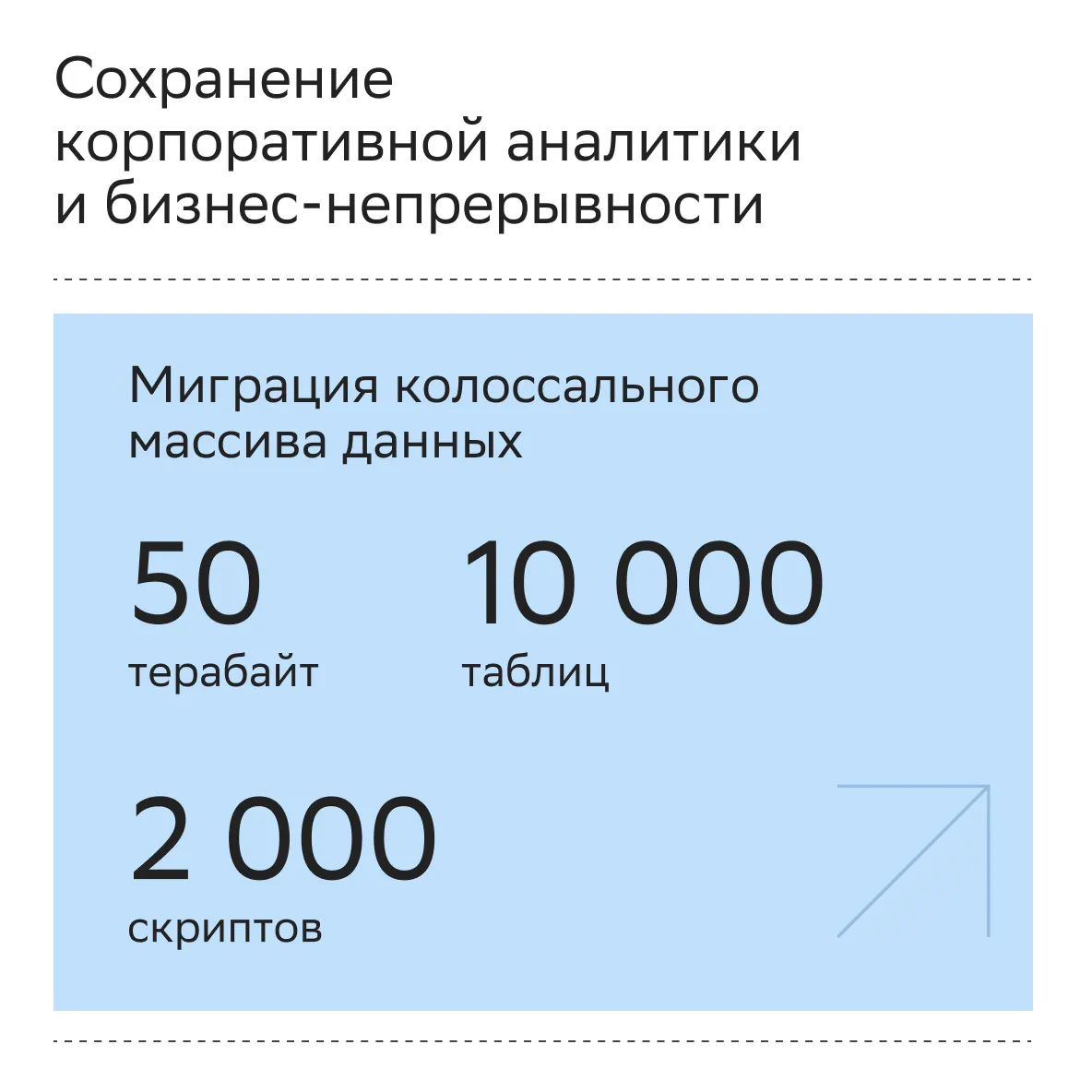 Сохранение корпоративной аналитики и бизнес-непрерывности

Миграция колоссального массива данных

50
терабайт

10 000
таблиц

2 000
скриптов